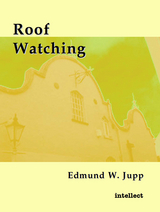 Roof Watching

Edmund W. Jupp

intellect